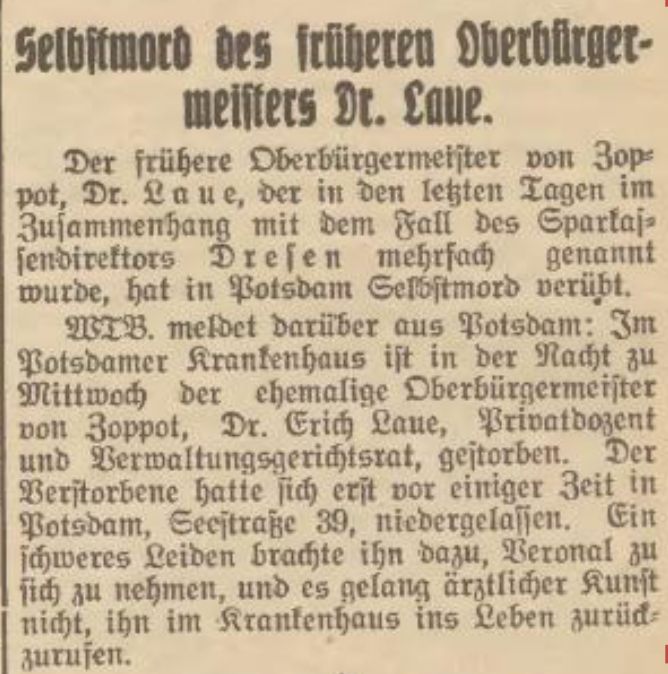 Selbstmord des früheren Oberbürgermeisters Dr. Laue.

Der frühere Oberbürgermeister von Zoppot, Dr. Laue, der in den letzten Tagen im Zusammenhang mit dem Fall des Sparkassendirektors Dresen mehrfach genannt wurde, hat in Potsdam Selbstmord verübt.

WTB. meldet darüber aus Potsdam: Im Potsdamer Krankenhaus ist in der Nacht zu Mittwoch der ehemalige Oberbürgermeister von Zoppot, Dr. Erich Laue, Privatdozent und Verwaltungsgerichtsrat, gestorben. Der Verstorbene hatte sich erst vor einiger Zeit in Potsdam, Seestraße 39, niedergelassen. Ein schweres Leiden brachte ihn dazu, Veronal zu sich zu nehmen, und es gelang ärztlicher Kunst nicht, ihn im Krankenhaus ins Leben zurückzurufen.